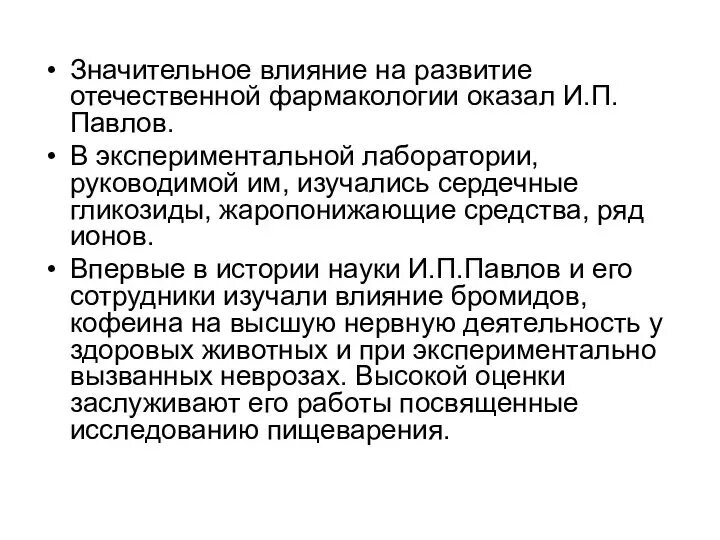 • Значительное влияние на развитие отечественной фармакологии оказал И.П. Павлов.

• В экспериментальной лаборатории, руководимой им, изучались сердечные гликозиды, жаропонижающие средства, ряд ионов.

• Впервые в истории науки И.П.Павлов и его сотрудники изучали влияние бромидов, кофеина на высшую нервную деятельность у здоровых животных и при экспериментально вызванных неврозах. Высокой оценки заслуживают его работы посвященные исследованию пищеварения.